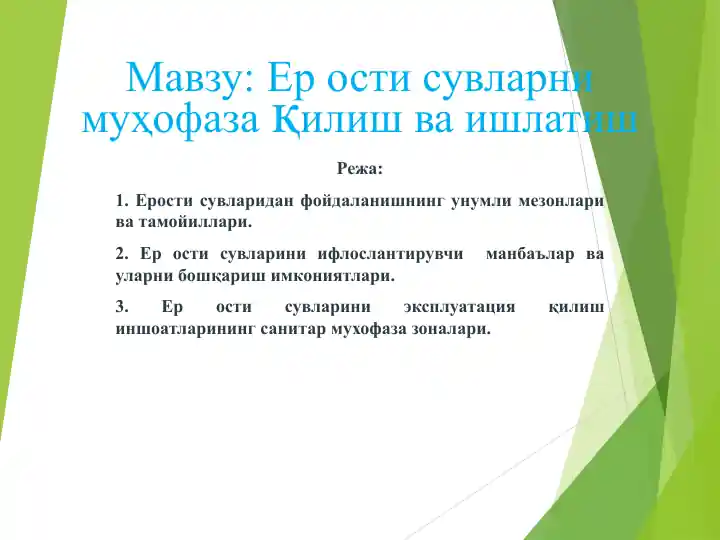 Мавзу: Ер ости сувларни муҳофаза Қилиш ва ишлатиш

Режа:

1. Ерости сувларидан фойдаланишнинг унумли мезонлари ва тамойиллари.

2. Ер ости сувларини ифлослантирувчи манбаълар ва уларни бошқариш имкониятлари.

3. Ер ости сувларини эксплуатация қилиш иншоатларининг санитар мухофаза зоналари.